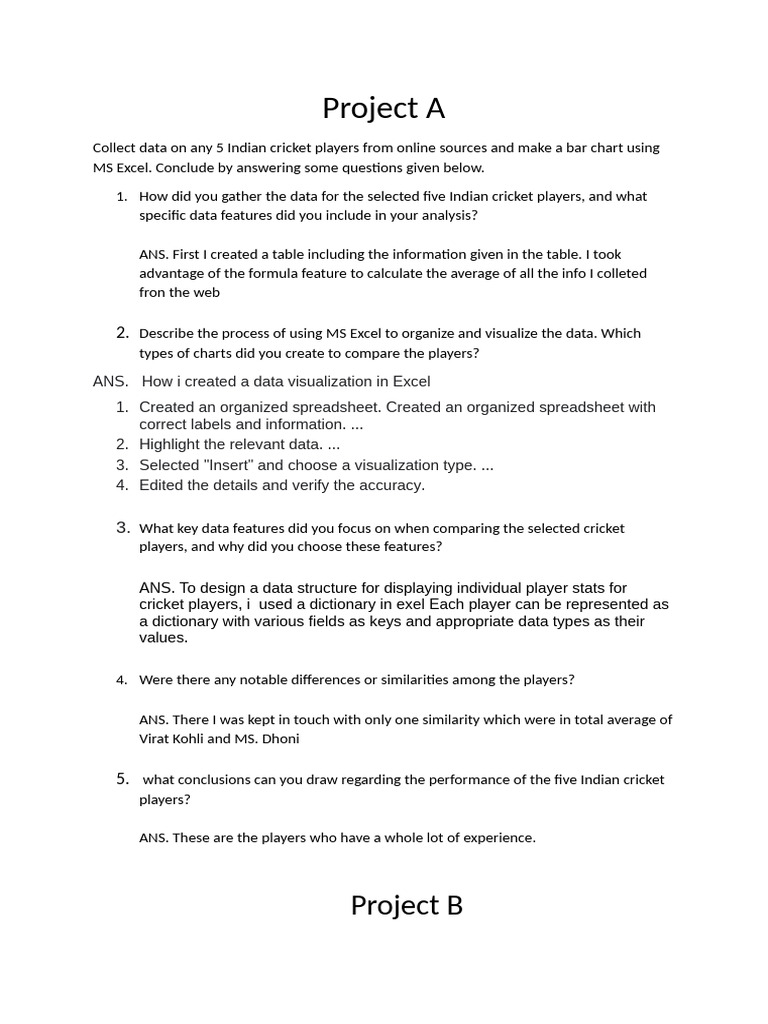 Project A

Collect data on any 5 Indian cricket players from online sources and make a bar chart using MS Excel. Conclude by answering some questions given below.

1. How did you gather the data for the selected five Indian cricket players, and what specific data features did you include in your analysis?

ANS. First I created a table including the information given in the table. I took advantage of the formula feature to calculate the average of all the info I colleted fron the web

2. Describe the process of using MS Excel to organize and visualize the data. Which types of charts did you create to compare the players?

ANS. How i created a data visualization in Excel

1. Created an organized spreadsheet. Created an organized spreadsheet with correct labels and information. ...
2. Highlight the relevant data. ...
3. Selected "Insert" and choose a visualization type. ...
4. Edited the details and verify the accuracy.

3. What key data features did you focus on when comparing the selected cricket players, and why did you choose these features?

ANS. To design a data structure for displaying individual player stats for cricket players, i used a dictionary in exel Each player can be represented as a dictionary with various fields as keys and appropriate data types as their values.

4. Were there any notable differences or similarities among the players?

ANS. There I was kept in touch with only one similarity which were in total average of Virat Kohli and MS. Dhoni

5. what conclusions can you draw regarding the performance of the five Indian cricket players?

ANS. These are the players who have a whole lot of experience.

Project B